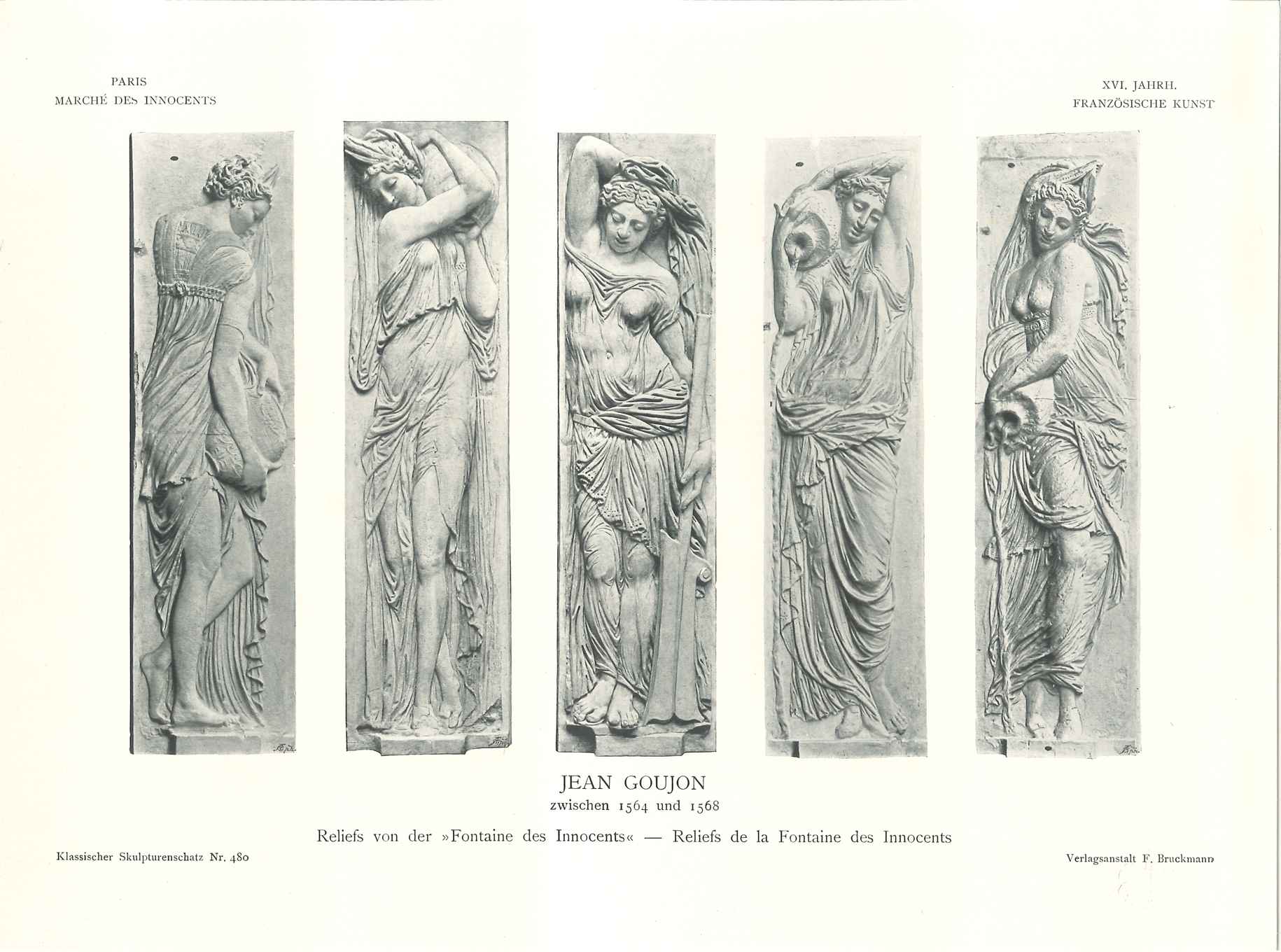 PARIS
MARCHÉ DES INNOCENTS

XVI. JAHRH.
FRANZÖSISCHE KUNST

JEAN GOUJON
zwischen 1564 und 1568

Reliefs von der »Fontaine des Innocents« — Reliefs de la Fontaine des Innocents

Klassischer Skulpturenschatz Nr. 480

Verlagsanstalt F. Bruckmann